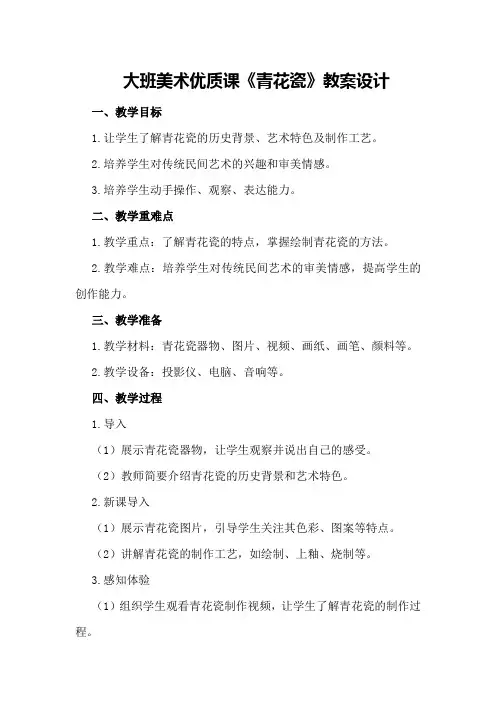 大班美术优质课《青花瓷》教案设计

一、教学目标

1.让学生了解青花瓷的历史背景、艺术特色及制作工艺。

2.培养学生对传统民间艺术的兴趣和审美情感。

3.培养学生动手操作、观察、表达能力。

二、教学重难点

1.教学重点：了解青花瓷的特点，掌握绘制青花瓷的方法。

2.教学难点：培养学生对传统民间艺术的审美情感，提高学生的创作能力。

三、教学准备

1.教学材料：青花瓷器物、图片、视频、画纸、画笔、颜料等。

2.教学设备：投影仪、电脑、音响等。

四、教学过程

1.导入

（1）展示青花瓷器物，让学生观察并说出自己的感受。

（2）教师简要介绍青花瓷的历史背景和艺术特色。

2.新课导入

（1）展示青花瓷图片，引导学生关注其色彩、图案等特点。

（2）讲解青花瓷的制作工艺，如绘制、上釉、烧制等。

3.感知体验

（1）组织学生观看青花瓷制作视频，让学生了解青花瓷的制作过程。